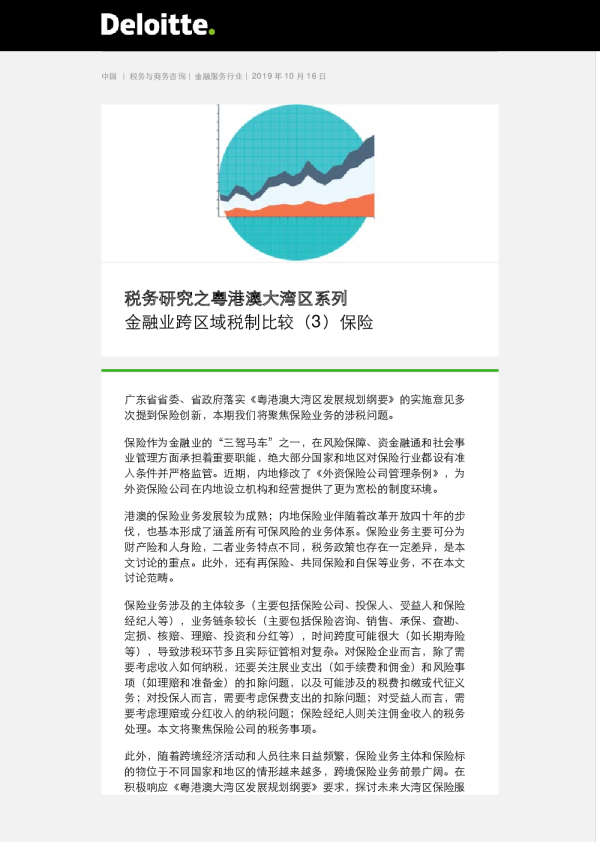 Deloitte.

中国 | 税务与商务咨询 | 金融服务行业 | 2019年10月16日

税务研究之粤港澳大湾区系列
金融业跨区域税制比较（3）保险

广东省省委、省政府落实《粤港澳大湾区发展规划纲要》的实施意见多次提到保险创新，本期我们将聚焦保险业务的涉税问题。

保险作为金融业的“三驾马车”之一，在风险保障、资金融通和社会事业管理方面承担着重要职能，绝大部分国家和地区对保险行业都设有准入条件并严格监管。近期，内地修改了《外资保险公司管理条例》，为外资保险公司在内地设立机构和经营提供了更为宽松的制度环境。

港澳的保险业务发展较为成熟；内地保险业伴随着改革开放四十年的步伐，也基本形成了涵盖所有可保风险的业务体系。保险业务主要可分为财产险和人身险，二者业务特点不同，税务政策也存在一定差异，是本文讨论的重点。此外，还有再保险、共同保险和自保等业务，不在本文讨论范畴。

保险业务涉及的主体较多（主要包括保险公司、投保人、受益人和保险经纪人等），业务链条较长（主要包括保险咨询、销售、承保、查勘、定损、核赔、理赔、投资和分红等），时间跨度可能很大（如长期寿险等），导致涉税环节多且实际征管相对复杂。对保险企业而言，除了需要考虑收入如何纳税，还要关注展业支出（如手续费和佣金）和风险事项（如理赔和准备金）的扣除问题，以及可能涉及的税费扣缴或代征义务；对投保人而言，需要考虑保费支出的扣除问题；对受益人而言，需要考虑理赔或分红收入的纳税问题；保险经纪人则关注佣金收入的税务处理。本文将聚焦保险公司的税务事项。

此外，随着跨境经济活动和人员往来日益频繁，保险业务主体和保险标的物位于不同国家和地区的情形越来越多，跨境保险业务前景广阔。在积极响应《粤港澳大湾区发展规划纲要》要求，探讨未来大湾区保险服